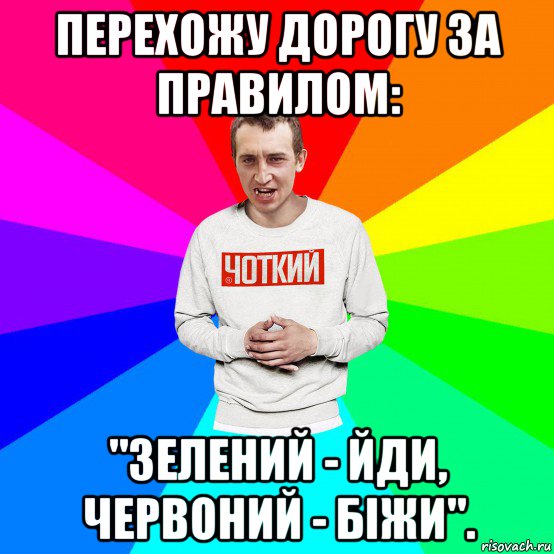 ПЕРЕХОЖУ ДОРОГУ ЗА ПРАВИЛОМ:

ЧОТКИЙ

"ЗЕЛЕНИЙ - ЙДИ, ЧЕРВОНИЙ - БІЖИ".

risovach.ru